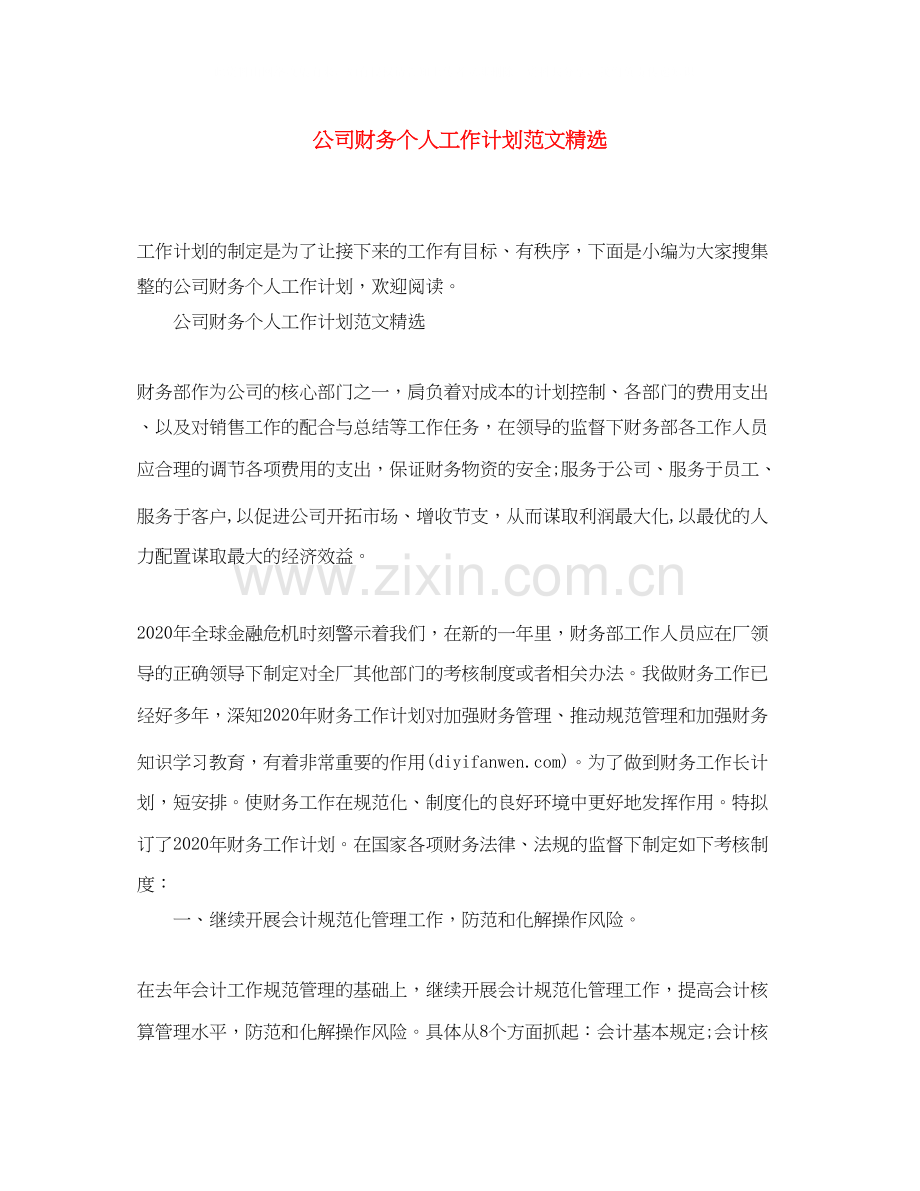 公司财务个人工作计划范文精选

工作计划的制定是为了让接下来的工作有目标、有秩序，下面是小编为大家搜集整的公司财务个人工作计划，欢迎阅读。

公司财务个人工作计划范文精选

财务部作为公司的核心部门之一，肩负着对成本的计划控制、各部门的费用支出、以及对销售工作的配合与总结等工作任务，在领导的监督下财务部各工作人员应合理的调节各项费用的支出，保证财务物资的安全;服务于公司、服务于员工、服务于客户,以促进公司开拓市场、增收节支，从而谋取利润最大化,以最优的人力配置谋取最大的经济效益。

www.zixin.com.cn

2020年全球金融危机时刻警示着我们，在新的一年里，财务部工作人员应在厂领导的正确领导下制定对全厂其他部门的考核制度或者相关办法。我做财务工作已经好多年，深知2020年财务工作计划对加强财务管理、推动规范管理和加强财务知识学习教育，有着非常重要的作用(diyifanwen.com)。为了做到财务工作长计划，短安排。使财务工作在规范化、制度化的良好环境中更好地发挥作用。特拟订了2020年财务工作计划。在国家各项财务法律、法规的监督下制定如下考核制度：

一、继续开展会计规范化管理工作，防范和化解操作风险。

在去年会计工作规范管理的基础上，继续开展会计规范化管理工作，提高会计核算管理水平，防范和化解操作风险。具体从8个方面抓起：会计基本规定;会计核